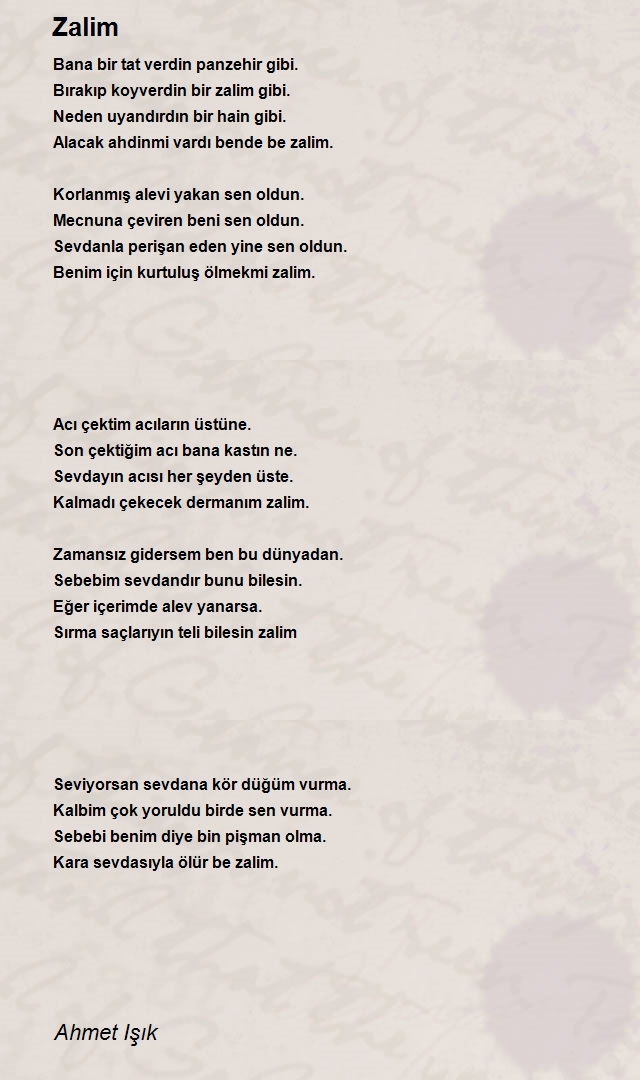 Zalim

Bana bir tat verdin panzehir gibi.
Bırakıp koyverdin bir zalim gibi.
Neden uyandırdın bir hain gibi.
Alacak ahdinmi vardı bende be zalim.

Korlanmış alevi yakan sen oldun.
Mecnuna çeviren beni sen oldun.
Sevdanla perişan eden yine sen oldun.
Benim için kurtuluş ölmekmi zalim.

Acı çektim acıların üstüne.
Son çektiğim acı bana kastın ne.
Sevdayın acısı her şeyden üste.
Kalmadı çekecek dermanım zalim.

Zamansız gidersem ben bu dünyadan.
Sebebim sevdandır bunu bilesin.
Eğer içerimde alev yanarsa.
Sırma saçlarıyın teli bilesin zalim

Seviyorsan sevdana kör düğüm vurma.
Kalbim çok yoruldu birde sen vurma.
Sebebi benim diye bin pişman olma.
Kara sevdasıyla ölür be zalim.

Ahmet Işık